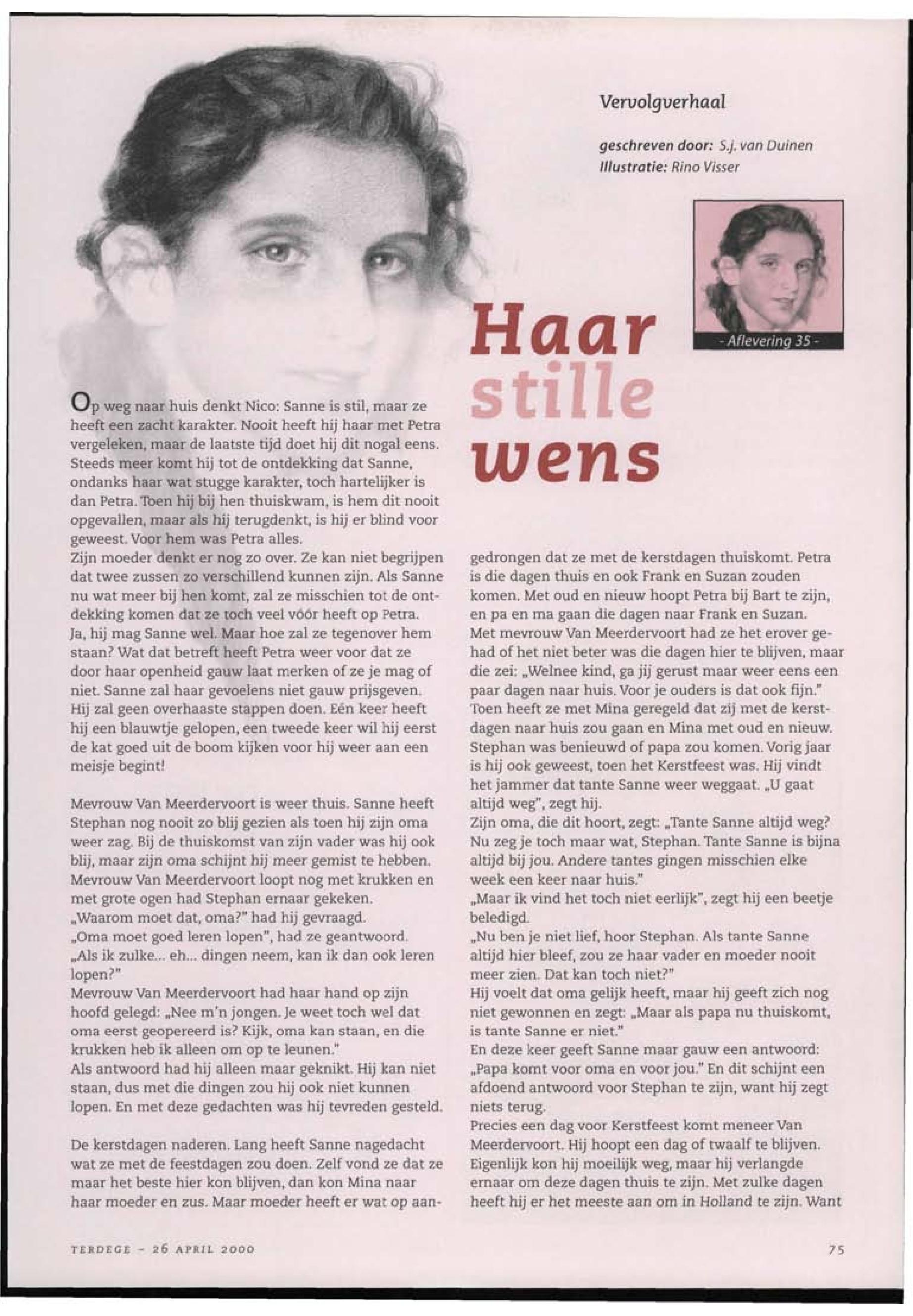 Vervolgverhaal

geschreven door: S.j. van Duinen
Illustratie: Rino Visser

- Aflevering 35 -

Haar stille wens

Op weg naar huis denkt Nico: Sanne is stil, maar ze heeft een zacht karakter. Nooit heeft hij haar met Petra vergeleken, maar de laatste tijd doet hij dit nogal eens. Steeds meer komt hij tot de ontdekking dat Sanne, ondanks haar wat stugge karakter, toch hartelijker is dan Petra. Toen hij bij hen thuiskwam, is hem dit nooit opgevallen, maar als hij terugdenkt, is hij er blind voor geweest. Voor hem was Petra alles.
Zijn moeder denkt er nog zo over. Ze kan niet begrijpen dat twee zussen zo verschillend kunnen zijn. Als Sanne nu wat meer bij hen komt, zal ze misschien tot de ontdekking komen dat ze toch veel vóór heeft op Petra.
Ja, hij mag Sanne wel. Maar hoe zal ze tegenover hem staan? Wat dat betreft heeft Petra weer voor dat ze door haar openheid gauw laat merken of ze je mag of niet. Sanne zal haar gevoelens niet gauw prijsgeven.
Hij zal geen overhaaste stappen doen. Eén keer heeft hij een blauwtje gelopen, een tweede keer wil hij eerst de kat goed uit de boom kijken voor hij weer aan een meisje begint!

Mevrouw Van Meerdervoort is weer thuis. Sanne heeft Stephan nog nooit zo blij gezien als toen hij zijn oma weer zag. Bij de thuiskomst van zijn vader was hij ook blij, maar zijn oma schijnt hij meer gemist te hebben. Mevrouw Van Meerdervoort loopt nog met krukken en met grote ogen had Stephan ernaar gekeken.
„Waarom moet dat, oma?" had hij gevraagd.
„Oma moet goed leren lopen", had ze geantwoord.
„Als ik zulke... eh... dingen neem, kan ik dan ook leren lopen?"
Mevrouw Van Meerdervoort had haar hand op zijn hoofd gelegd: „Nee m'n jongen. Je weet toch wel dat oma eerst geopereerd is? Kijk, oma kan staan, en die krukken heb ik alleen om op te leunen."
Als antwoord had hij alleen maar geknikt. Hij kan niet staan, dus met die dingen zou hij ook niet kunnen lopen. En met deze gedachten was hij tevreden gesteld.

De kerstdagen naderen. Lang heeft Sanne nagedacht wat ze met de feestdagen zou doen. Zelf vond ze dat ze maar het beste hier kon blijven, dan kon Mina naar haar moeder en zus. Maar moeder heeft er wat op aangedrongen dat ze met de kerstdagen thuiskomt. Petra is die dagen thuis en ook Frank en Suzan zouden komen. Met oud en nieuw hoopt Petra bij Bart te zijn, en pa en ma gaan die dagen naar Frank en Suzan.
Met mevrouw Van Meerdervoort had ze het erover gehad of het niet beter was die dagen hier te blijven, maar die zei: „Welnee kind, ga jij gerust maar weer eens een paar dagen naar huis. Voor je ouders is dat ook fijn."
Toen heeft ze met Mina geregeld dat zij met de kerstdagen naar huis zou gaan en Mina met oud en nieuw.
Stephan was benieuwd of papa zou komen. Vorig jaar is hij ook geweest, toen het Kerstfeest was. Hij vindt het jammer dat tante Sanne weer weggaat. „U gaat altijd weg", zegt hij.
Zijn oma, die dit hoort, zegt: „Tante Sanne altijd weg? Nu zeg je toch maar wat, Stephan. Tante Sanne is bijna altijd bij jou. Andere tantes gingen misschien elke week een keer naar huis."
„Maar ik vind het toch niet eerlijk", zegt hij een beetje beledigd.
„Nu ben je niet lief, hoor Stephan. Als tante Sanne altijd hier bleef, zou ze haar vader en moeder nooit meer zien. Dat kan toch niet?"
Hij voelt dat oma gelijk heeft, maar hij geeft zich nog niet gewonnen en zegt: „Maar als papa nu thuiskomt, is tante Sanne er niet."
En deze keer geeft Sanne maar gauw een antwoord: „Papa komt voor oma en voor jou." En dit schijnt een afdoend antwoord voor Stephan te zijn, want hij zegt niets terug.
Precies een dag voor Kerstfeest komt meneer Van Meerdervoort. Hij hoopt een dag of twaalf te blijven. Eigenlijk kon hij moeilijk weg, maar hij verlangde ernaar om deze dagen thuis te zijn. Met zulke dagen heeft hij er het meeste aan om in Holland te zijn. Want

TERDEGE - 26 APRIL 2000

75